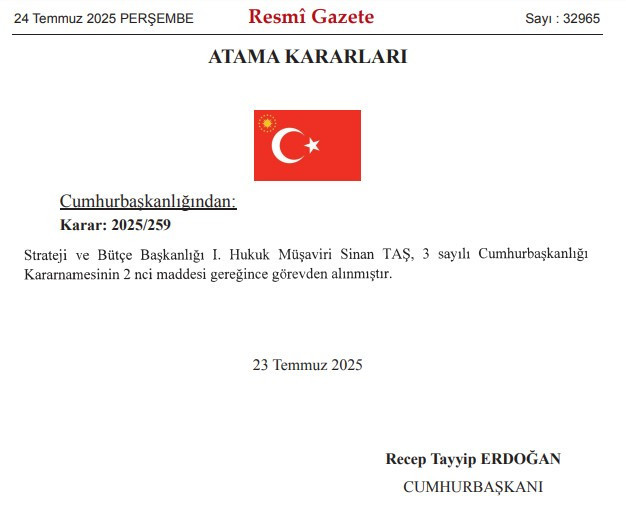 24 Temmuz 2025 PERŞEMBE

Resmî Gazete

Sayı : 32965

ATAMA KARARLARI

Cumhurbaşkanlığından:

Karar: 2025/259

Strateji ve Bütçe Başkanlığı I. Hukuk Müşaviri Sinan TAŞ, 3 sayılı Cumhurbaşkanlığı Kararnamesinin 2 nci maddesi gereğince görevden alınmıştır.

23 Temmuz 2025

Recep Tayyip ERDOĞAN

CUMHURBAŞKANI